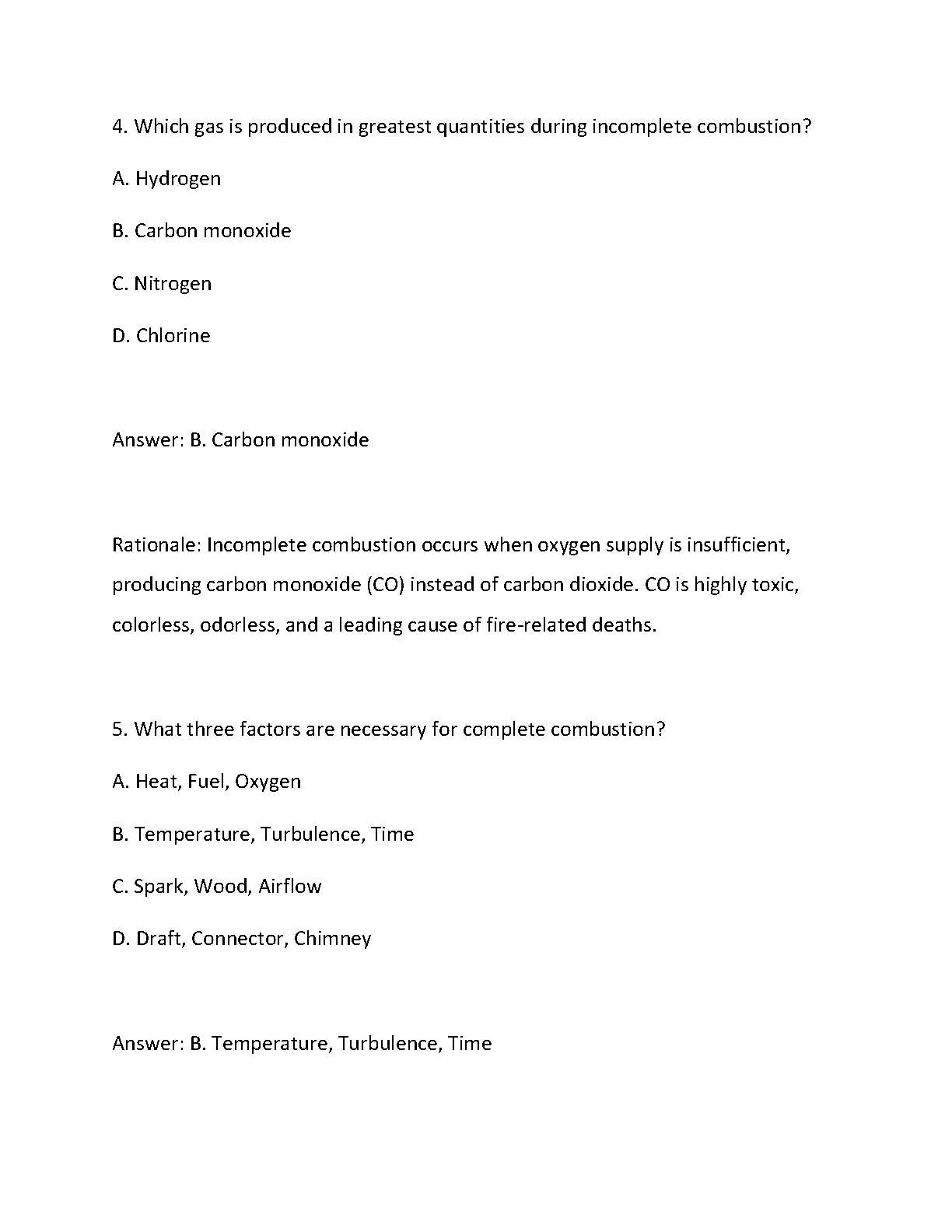 4. Which gas is produced in greatest quantities during incomplete combustion?

A. Hydrogen

B. Carbon monoxide

C. Nitrogen

D. Chlorine

Answer: B. Carbon monoxide

Rationale: Incomplete combustion occurs when oxygen supply is insufficient, producing carbon monoxide (CO) instead of carbon dioxide. CO is highly toxic, colorless, odorless, and a leading cause of fire-related deaths.

5. What three factors are necessary for complete combustion?

A. Heat, Fuel, Oxygen

B. Temperature, Turbulence, Time

C. Spark, Wood, Airflow

D. Draft, Connector, Chimney

Answer: B. Temperature, Turbulence, Time